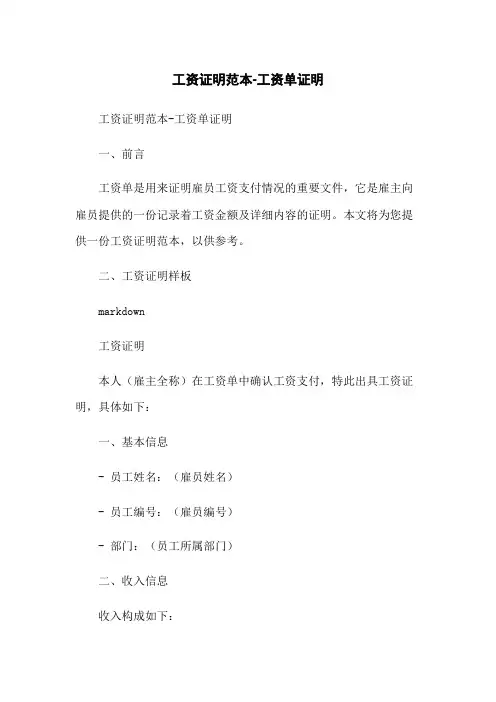 工资证明范本-工资单证明

工资证明范本-工资单证明

一、前言

工资单是用来证明雇员工资支付情况的重要文件，它是雇主向雇员提供的一份记录着工资金额及详细内容的证明。本文将为您提供一份工资证明范本，以供参考。

二、工资证明样板

markdown

工资证明

本人（雇主全称）在工资单中确认工资支付，特此出具工资证明，具体如下：

一、基本信息

- 员工姓名：（雇员姓名）

- 员工编号：（雇员编号）

- 部门：（员工所属部门）

二、收入信息

收入构成如下：